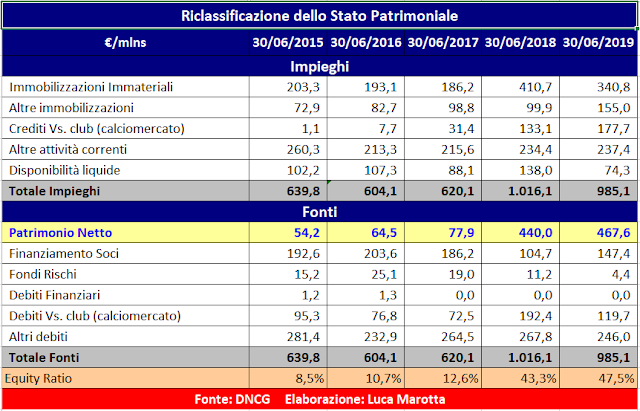 Riclassificazione dello Stato Patrimoniale

| €/mlns | 30/06/2015 | 30/06/2016 | 30/06/2017 | 30/06/2018 | 30/06/2019 |
|---|---|---|---|---|---|
| Impieghi | | | | | |
| Immobilizzazioni Immateriali | 203,3 | 193,1 | 186,2 | 410,7 | 340,8 |
| Altre immobilizzazioni | 72,9 | 82,7 | 98,8 | 99,9 | 155,0 |
| Crediti Vs. club (calciomercato) | 1,1 | 7,7 | 31,4 | 133,1 | 177,7 |
| Altre attività correnti | 260,3 | 213,3 | 215,6 | 234,4 | 237,4 |
| Disponibilità liquide | 102,2 | 107,3 | 88,1 | 138,0 | 74,3 |
| Totale Impieghi | 639,8 | 604,1 | 620,1 | 1.016,1 | 985,1 |
| Fonti | | | | | |
| Patrimonio Netto | 54,2 | 64,5 | 77,9 | 440,0 | 467,6 |
| Finanziamento Soci | 192,6 | 203,6 | 186,2 | 104,7 | 147,4 |
| Fondi Rischi | 15,2 | 25,1 | 19,0 | 11,2 | 4,4 |
| Debiti Finanziari | 1,2 | 1,3 | 0,0 | 0,0 | 0,0 |
| Debiti Vs. club (calciomercato) | 95,3 | 76,8 | 72,5 | 192,4 | 119,7 |
| Altri debiti | 281,4 | 232,9 | 264,5 | 267,8 | 246,0 |
| Totale Fonti | 639,8 | 604,1 | 620,1 | 1.016,1 | 985,1 |
| Equity Ratio | 8,5% | 10,7% | 12,6% | 43,3% | 47,5% |

Fonte: DNCG Elaborazione: Luca Marotta